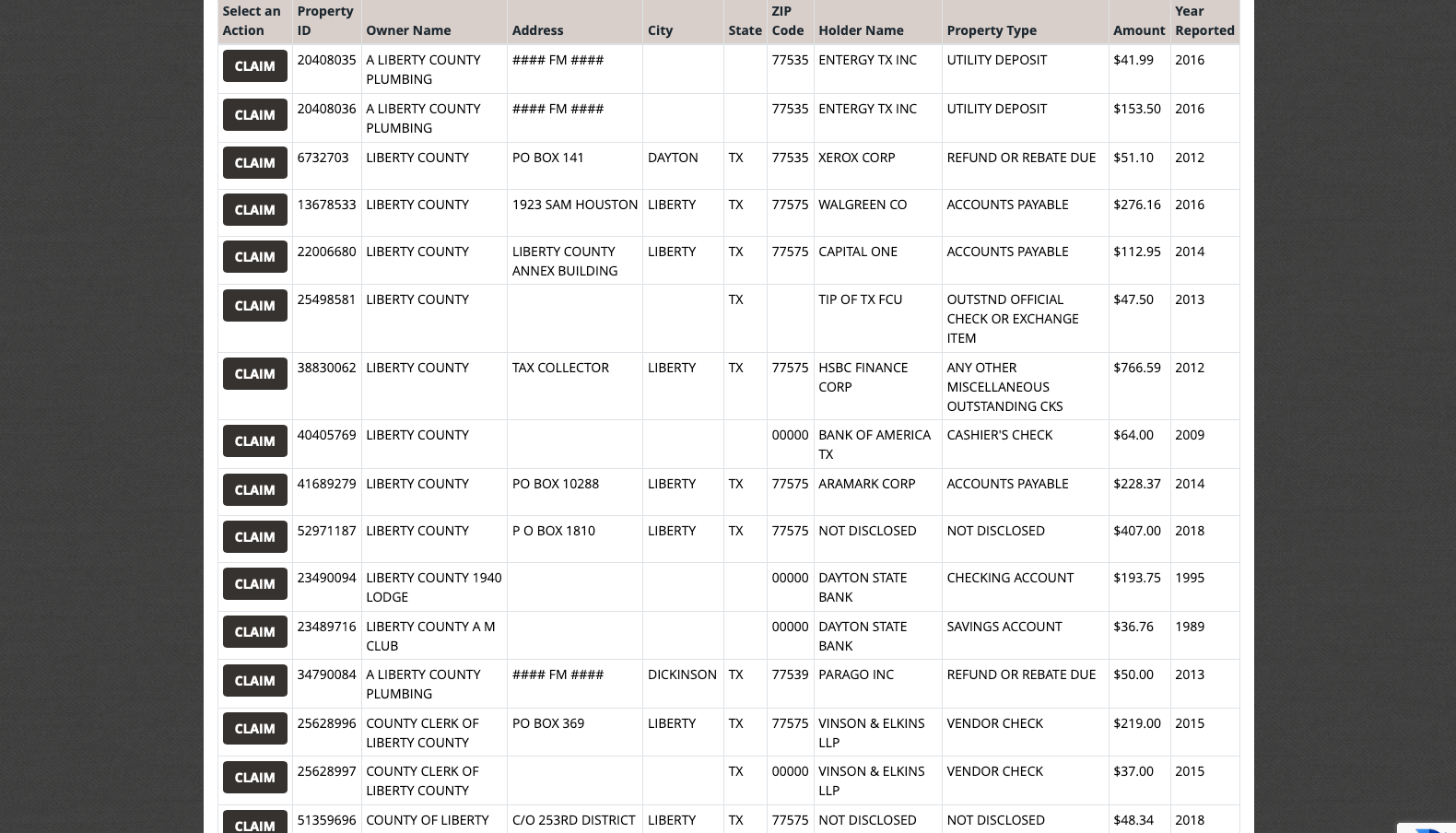 | Select an Action | Property ID | Owner Name | Address | City | State | ZIP Code | Holder Name | Property Type | Amount | Year Reported |
|---|---|---|---|---|---|---|---|---|---|---|
| CLAIM | 20408035 | A LIBERTY COUNTY PLUMBING | #### FM #### | | | 77535 | ENTERGY TX INC | UTILITY DEPOSIT | $41.99 | 2016 |
| CLAIM | 20408036 | A LIBERTY COUNTY PLUMBING | #### FM #### | | | 77535 | ENTERGY TX INC | UTILITY DEPOSIT | $153.50 | 2016 |
| CLAIM | 6732703 | LIBERTY COUNTY | PO BOX 141 | DAYTON | TX | 77535 | XEROX CORP | REFUND OR REBATE DUE | $51.10 | 2012 |
| CLAIM | 13678533 | LIBERTY COUNTY | 1923 SAM HOUSTON | LIBERTY | TX | 77575 | WALGREEN CO | ACCOUNTS PAYABLE | $276.16 | 2016 |
| CLAIM | 22006680 | LIBERTY COUNTY | LIBERTY COUNTY ANNEX BUILDING | LIBERTY | TX | 77575 | CAPITAL ONE | ACCOUNTS PAYABLE | $112.95 | 2014 |
| CLAIM | 25498581 | LIBERTY COUNTY | | | TX | | TIP OF TX FCU | OUTSTND OFFICIAL CHECK OR EXCHANGE ITEM | $47.50 | 2013 |
| CLAIM | 38830062 | LIBERTY COUNTY | TAX COLLECTOR | LIBERTY | TX | 77575 | HSBC FINANCE CORP | ANY OTHER MISCELLANEOUS OUTSTANDING CKS | $766.59 | 2012 |
| CLAIM | 40405769 | LIBERTY COUNTY | | | | 00000 | BANK OF AMERICA TX | CASHIER'S CHECK | $64.00 | 2009 |
| CLAIM | 41689279 | LIBERTY COUNTY | PO BOX 10288 | LIBERTY | TX | 77575 | ARAMARK CORP | ACCOUNTS PAYABLE | $228.37 | 2014 |
| CLAIM | 52971187 | LIBERTY COUNTY | P O BOX 1810 | LIBERTY | TX | 77575 | NOT DISCLOSED | NOT DISCLOSED | $407.00 | 2018 |
| CLAIM | 23490094 | LIBERTY COUNTY 1940 LODGE | | | | 00000 | DAYTON STATE BANK | CHECKING ACCOUNT | $193.75 | 1995 |
| CLAIM | 23489716 | LIBERTY COUNTY A M CLUB | | | | 00000 | DAYTON STATE BANK | SAVINGS ACCOUNT | $36.76 | 1989 |
| CLAIM | 34790084 | A LIBERTY COUNTY PLUMBING | #### FM #### | DICKINSON | TX | 77539 | PARAGO INC | REFUND OR REBATE DUE | $50.00 | 2013 |
| CLAIM | 25628996 | COUNTY CLERK OF LIBERTY COUNTY | PO BOX 369 | LIBERTY | TX | 77575 | VINSON & ELKINS LLP | VENDOR CHECK | $219.00 | 2015 |
| CLAIM | 25628997 | COUNTY CLERK OF LIBERTY COUNTY | | | TX | 00000 | VINSON & ELKINS LLP | VENDOR CHECK | $37.00 | 2015 |
| CLAIM | 51359696 | COUNTY OF LIBERTY | C/O 253RD DISTRICT | LIBERTY | TX | 77575 | NOT DISCLOSED | NOT DISCLOSED | $48.34 | 2018 |